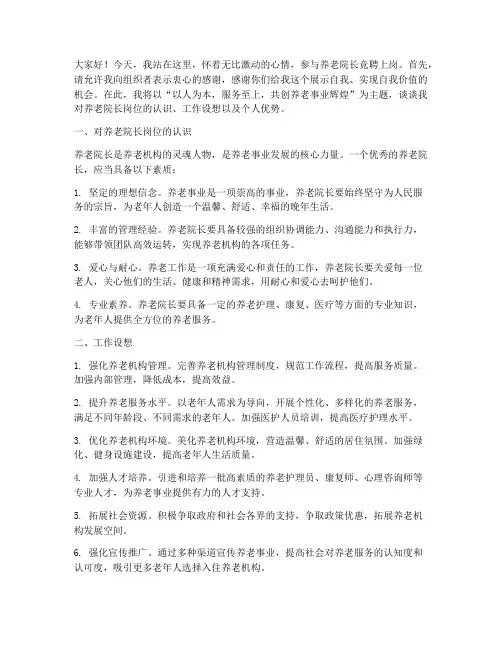 大家好！今天，我站在这里，怀着无比激动的心情，参与养老院长竞聘上岗。首先，请允许我向组织者表示衷心的感谢，感谢你们给我这个展示自我、实现自我价值的机会。在此，我将以“以人为本，服务至上，共创养老事业辉煌”为主题，谈谈我对养老院长岗位的认识、工作设想以及个人优势。

一、对养老院长岗位的认识

养老院长是养老机构的灵魂人物，是养老事业发展的核心力量。一个优秀的养老院长，应当具备以下素质：

1. 坚定的理想信念。养老事业是一项崇高的事业，养老院长要始终坚守为人民服务的宗旨，为老年人创造一个温馨、舒适、幸福的晚年生活。

2. 丰富的管理经验。养老院长要具备较强的组织协调能力、沟通能力和执行力，能够带领团队高效运转，实现养老机构的各项任务。

3. 爱心与耐心。养老工作是一项充满爱心和责任的工作，养老院长要关爱每一位老人，关心他们的生活、健康和精神需求，用耐心和爱心去呵护他们。

4. 专业素养。养老院长要具备一定的养老护理、康复、医疗等方面的专业知识，为老年人提供全方位的养老服务。

二、工作设想

1. 强化养老机构管理。完善养老机构管理制度，规范工作流程，提高服务质量。加强内部管理，降低成本，提高效益。

2. 提升养老服务水平。以老年人需求为导向，开展个性化、多样化的养老服务，满足不同年龄段、不同需求的老年人。加强医护人员培训，提高医疗护理水平。

3. 优化养老机构环境。美化养老机构环境，营造温馨、舒适的居住氛围。加强绿化、健身设施建设，提高老年人生活质量。

4. 加强人才培养。引进和培养一批高素质的养老护理员、康复师、心理咨询师等专业人才，为养老事业提供有力的人才支持。

5. 拓展社会资源。积极争取政府和社会各界的支持，争取政策优惠，拓展养老机构发展空间。

6. 强化宣传推广。通过多种渠道宣传养老事业，提高社会对养老服务的认知度和认可度，吸引更多老年人选择入住养老机构。